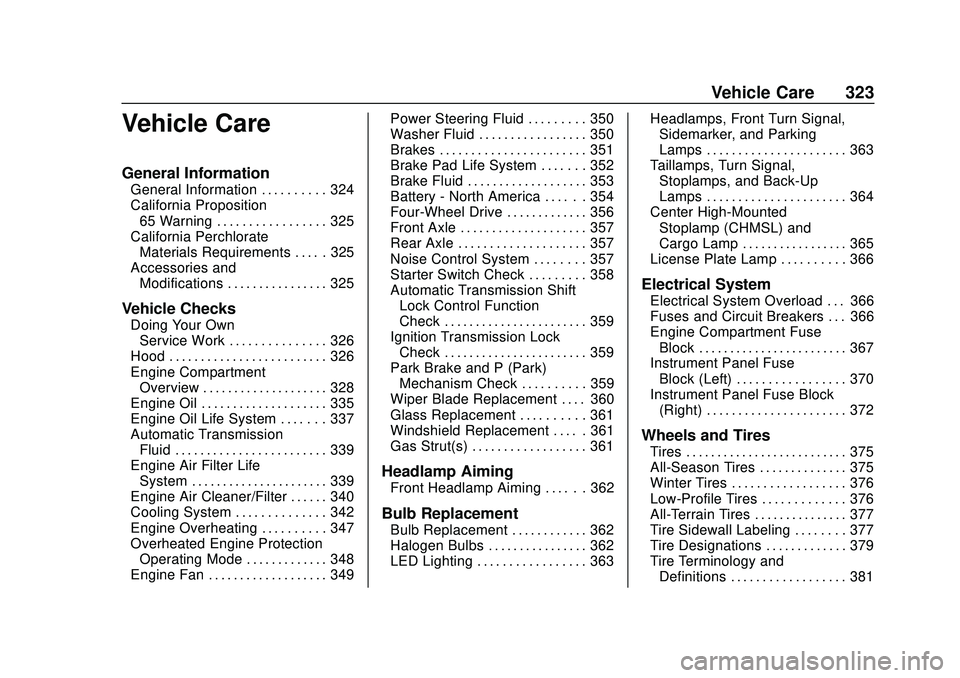 Vehicle Care 323

Vehicle Care

General Information
General Information . . . . . . . . . . 324
California Proposition 65 Warning . . . . . . . . . . . . . . . . . 325
California Perchlorate Materials Requirements . . . . . 325
Accessories and Modifications . . . . . . . . . . . . . . . . 325

Vehicle Checks
Doing Your Own Service Work . . . . . . . . . . . . . . . 326
Hood . . . . . . . . . . . . . . . . . . . . . . . . . 326
Engine Compartment Overview . . . . . . . . . . . . . . . . . . . . 328
Engine Oil . . . . . . . . . . . . . . . . . . . . 335
Engine Oil Life System . . . . . . . 337
Automatic Transmission Fluid . . . . . . . . . . . . . . . . . . . . . . . . 339
Engine Air Filter Life System . . . . . . . . . . . . . . . . . . . . . . 339
Engine Air Cleaner/Filter . . . . . . 340
Cooling System . . . . . . . . . . . . . . 342
Engine Overheating . . . . . . . . . . 347
Overheated Engine Protection Operating Mode . . . . . . . . . . . . . 348
Engine Fan . . . . . . . . . . . . . . . . . . . 349
Power Steering Fluid . . . . . . . . . 350
Washer Fluid . . . . . . . . . . . . . . . . . 350
Brakes . . . . . . . . . . . . . . . . . . . . . . . 351
Brake Pad Life System . . . . . . . 352
Brake Fluid . . . . . . . . . . . . . . . . . . . 353
Battery - North America . . . . . . 354
Four-Wheel Drive . . . . . . . . . . . . . 356
Front Axle . . . . . . . . . . . . . . . . . . . . 357
Rear Axle . . . . . . . . . . . . . . . . . . . . 357
Noise Control System . . . . . . . . 357
Starter Switch Check . . . . . . . . . 358
Automatic Transmission Shift Lock Control Function Check . . . . . . . . . . . . . . . . . . . . . . . 359
Ignition Transmission Lock Check . . . . . . . . . . . . . . . . . . . . . . . 359
Park Brake and P (Park) Mechanism Check . . . . . . . . . . 359
Wiper Blade Replacement . . . . 360
Glass Replacement . . . . . . . . . . 361
Windshield Replacement . . . . . 361
Gas Strut(s) . . . . . . . . . . . . . . . . . . 361

Headlamp Aiming
Front Headlamp Aiming . . . . . . 362

Bulb Replacement
Bulb Replacement . . . . . . . . . . . . 362
Halogen Bulbs . . . . . . . . . . . . . . . . 362
LED Lighting . . . . . . . . . . . . . . . . . 363
Headlamps, Front Turn Signal, Sidemarker, and Parking Lamps . . . . . . . . . . . . . . . . . . . . . . 363
Taillamps, Turn Signal, Stoplamps, and Back-Up Lamps . . . . . . . . . . . . . . . . . . . . . . 364
Center High-Mounted Stoplamp (CHMSL) and Cargo Lamp . . . . . . . . . . . . . . . . . 365
License Plate Lamp . . . . . . . . . . 366

Electrical System
Electrical System Overload . . . 366
Fuses and Circuit Breakers . . . 366
Engine Compartment Fuse Block . . . . . . . . . . . . . . . . . . . . . . . . 367
Instrument Panel Fuse Block (Left) . . . . . . . . . . . . . . . . . 370
Instrument Panel Fuse Block (Right) . . . . . . . . . . . . . . . . . . . . . . 372

Wheels and Tires
Tires . . . . . . . . . . . . . . . . . . . . . . . . . . 375
All-Season Tires . . . . . . . . . . . . . . 375
Winter Tires . . . . . . . . . . . . . . . . . . 376
Low-Profile Tires . . . . . . . . . . . . . 376
All-Terrain Tires . . . . . . . . . . . . . . . 377
Tire Sidewall Labeling . . . . . . . . 377
Tire Designations . . . . . . . . . . . . . 379
Tire Terminology and Definitions . . . . . . . . . . . . . . . . . . 381

carmanualsonline.info